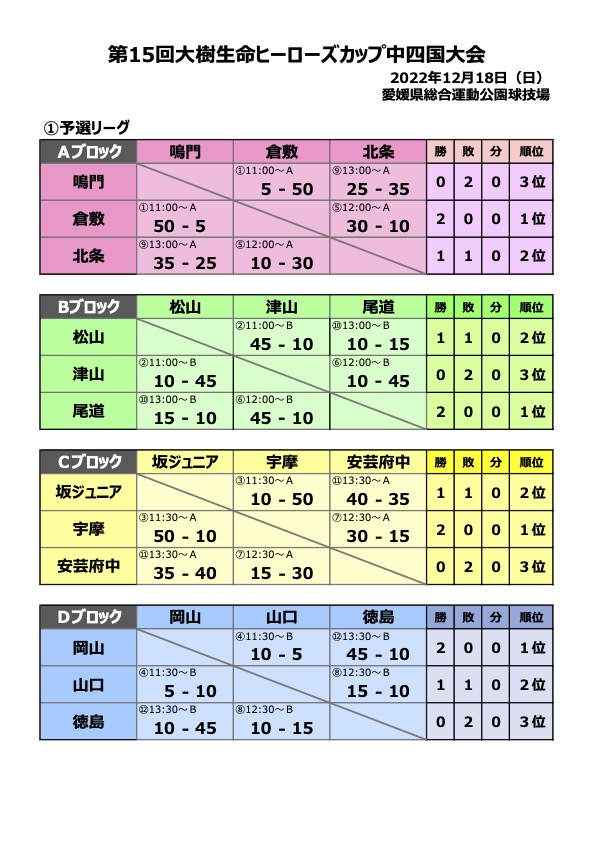 第15回大樹生命ヒーローズカップ中四国大会

2022年12月18日（日）
愛媛県総合運動公園球技場

①予選リーグ

| Aブロック | 鳴門 | 倉敷 | 北条 | 勝 | 敗 | 分 | 順位 |
|---|---|---|---|---|---|---|---|
| 鳴門 | | ①11:00～A 5 - 50 | ⑨13:00～A 25 - 35 | 0 | 2 | 0 | 3位 |
| 倉敷 | ①11:00～A 50 - 5 | | ⑤12:00～A 30 - 10 | 2 | 0 | 0 | 1位 |
| 北条 | ⑨13:00～A 35 - 25 | ⑤12:00～A 10 - 30 | | 1 | 1 | 0 | 2位 |

| Bブロック | 松山 | 津山 | 尾道 | 勝 | 敗 | 分 | 順位 |
|---|---|---|---|---|---|---|---|
| 松山 | | ②11:00～B 45 - 10 | ⑩13:00～B 10 - 15 | 1 | 1 | 0 | 2位 |
| 津山 | ②11:00～B 10 - 45 | | ⑥12:00～B 10 - 45 | 0 | 2 | 0 | 3位 |
| 尾道 | ⑩13:00～B 15 - 10 | ⑥12:00～B 45 - 10 | | 2 | 0 | 0 | 1位 |

| Cブロック | 坂ジュニア | 宇摩 | 安芸府中 | 勝 | 敗 | 分 | 順位 |
|---|---|---|---|---|---|---|---|
| 坂ジュニア | | ③11:30～A 10 - 50 | ⑪13:30～A 40 - 35 | 1 | 1 | 0 | 2位 |
| 宇摩 | ③11:30～A 50 - 10 | | ⑦12:30～A 30 - 15 | 2 | 0 | 0 | 1位 |
| 安芸府中 | ⑪13:30～A 35 - 40 | ⑦12:30～A 15 - 30 | | 0 | 2 | 0 | 3位 |

| Dブロック | 岡山 | 山口 | 徳島 | 勝 | 敗 | 分 | 順位 |
|---|---|---|---|---|---|---|---|
| 岡山 | | ④11:30～B 10 - 5 | ⑫13:30～B 45 - 10 | 2 | 0 | 0 | 1位 |
| 山口 | ④11:30～B 5 - 10 | | ⑧12:30～B 15 - 10 | 1 | 1 | 0 | 2位 |
| 徳島 | ⑫13:30～B 10 - 45 | ⑧12:30～B 10 - 15 | | 0 | 2 | 0 | 3位 |